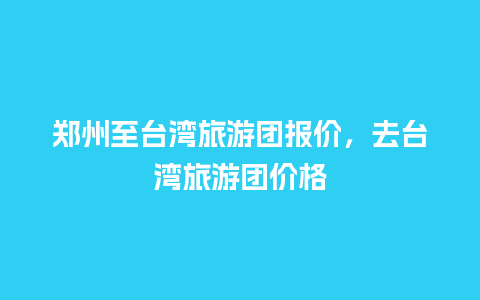 郑州至台湾旅游团报价，去台湾旅游团价格